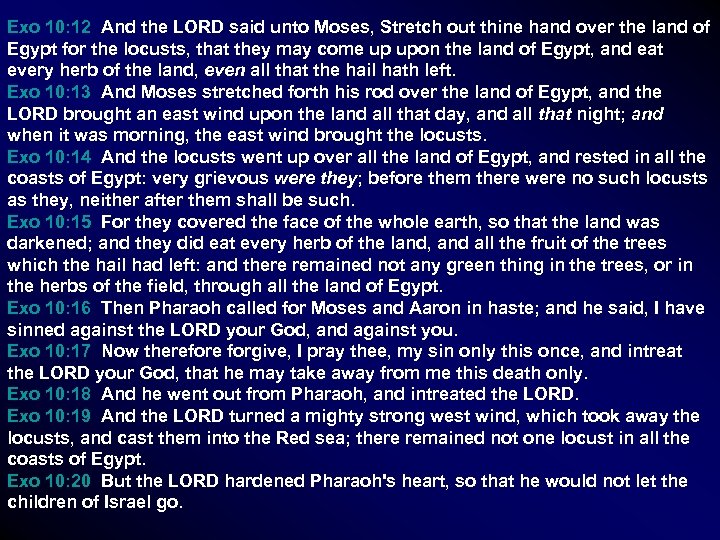 Exo 10:12 And the LORD said unto Moses, Stretch out thine hand over the land of Egypt for the locusts, that they may come up upon the land of Egypt, and eat every herb of the land, even all that the hail hath left.

Exo 10:13 And Moses stretched forth his rod over the land of Egypt, and the LORD brought an east wind upon the land all that day, and all that night; and when it was morning, the east wind brought the locusts.

Exo 10:14 And the locusts went up over all the land of Egypt, and rested in all the coasts of Egypt: very grievous were they; before them there were no such locusts as they, neither after them shall be such.

Exo 10:15 For they covered the face of the whole earth, so that the land was darkened; and they did eat every herb of the land, and all the fruit of the trees which the hail had left: and there remained not any green thing in the trees, or in the herbs of the field, through all the land of Egypt.

Exo 10:16 Then Pharaoh called for Moses and Aaron in haste; and he said, I have sinned against the LORD your God, and against you.

Exo 10:17 Now therefore forgive, I pray thee, my sin only this once, and intreat the LORD your God, that he may take away from me this death only.

Exo 10:18 And he went out from Pharaoh, and intreated the LORD.

Exo 10:19 And the LORD turned a mighty strong west wind, which took away the locusts, and cast them into the Red sea; there remained not one locust in all the coasts of Egypt.

Exo 10:20 But the LORD hardened Pharaoh's heart, so that he would not let the children of Israel go.